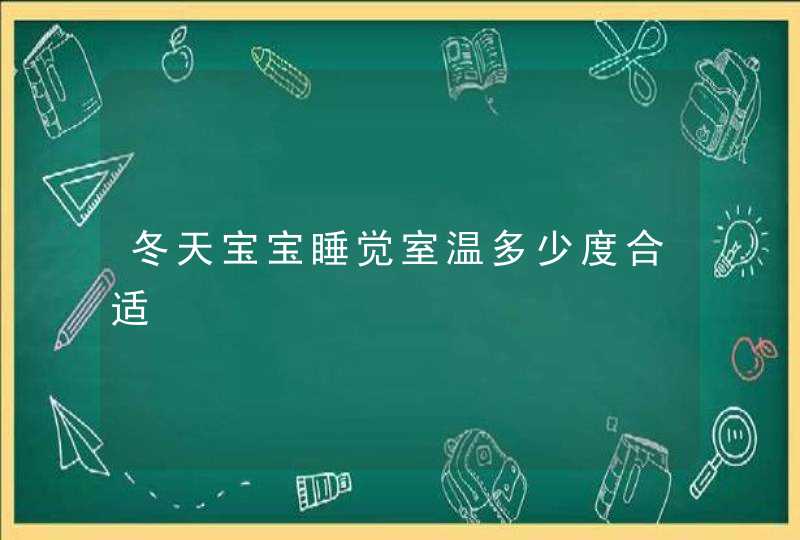 冬天宝宝睡觉室温多少度合适